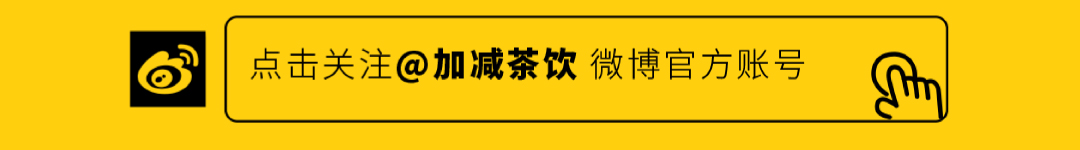 点击关注@加减茶饮 微博官方账号